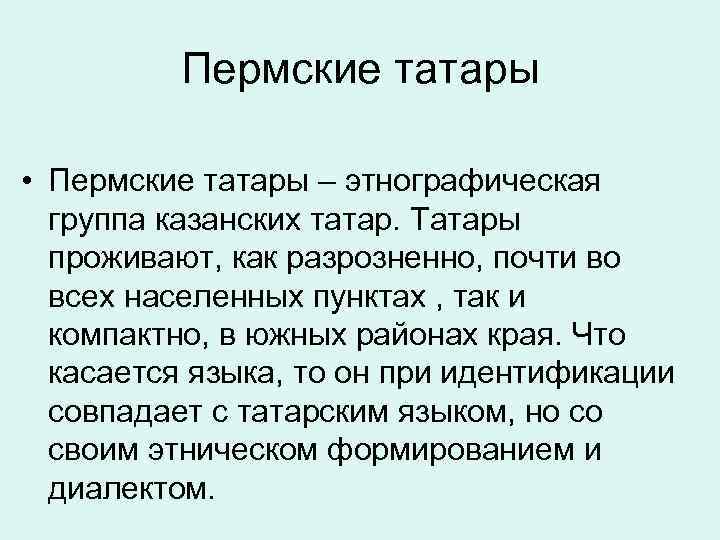 Пермские татары

• Пермские татары – этнографическая группа казанских татар. Татары проживают, как разрозненно, почти во всех населенных пунктах , так и компактно, в южных районах края. Что касается языка, то он при идентификации совпадает с татарским языком, но со своим этническом формированием и диалектом.